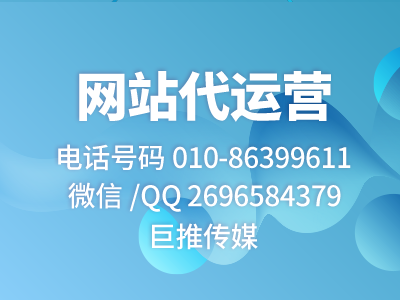 网站代运营

电话号码 010-86399611
微信 /QQ 2696584379
巨推传媒